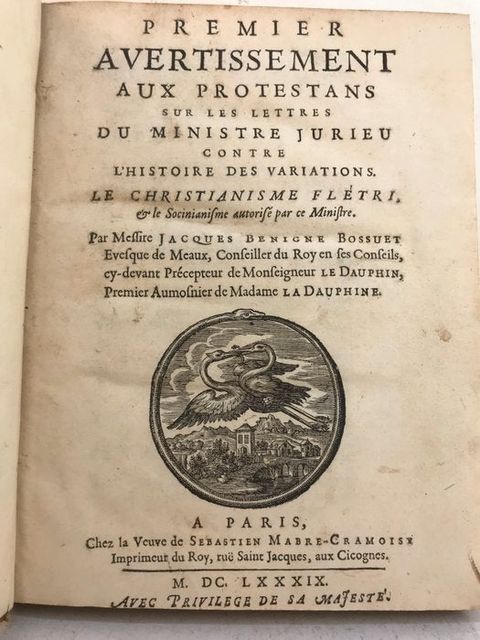 PREMIER
AVERTISSEMENT
AUX PROTESTANS
SUR LES LETTRES
DU MINISTRE JURIEU
CONTRE
L'HISTOIRE DES VARIATIONS.

LE CHRISTIANISME FLÉTRI, & le Socinianisme autorisé par ce Ministre.

Par Messire JACQUES BENIGNE BOSSUET Evesque de Meaux, Conseiller du Roy en ses Conseils, cy-devant Précepteur de Monseigneur LE DAUPHIN, Premier Aumosnier de Madame LA DAUPHINE.

A PARIS,
Chez la Veuve de SEBASTIEN MABRE-CRAMOISY Imprimeur du Roy, ruë Saint Jacques, aux Cicognes.

M. DC. LXXXIX.
AVEC PRIVILEGE DE SA MAJESTÉ.